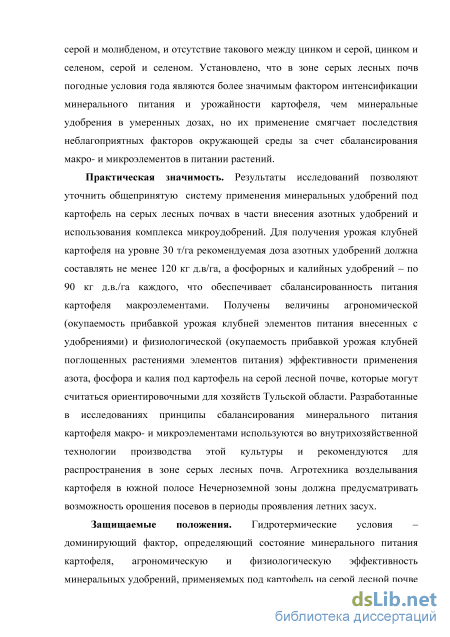 серой и молибденом, и отсутствие такового между цинком и серой, цинком и селеном, серой и селеном. Установлено, что в зоне серых лесных почв погодные условия года являются более значимым фактором интенсификации минерального питания и урожайности картофеля, чем минеральные удобрения в умеренных дозах, но их применение смягчает последствия неблагоприятных факторов окружающей среды за счет сбалансирования макро- и микроэлементов в питании растений.

**Практическая значимость.** Результаты исследований позволяют уточнить общепринятую систему применения минеральных удобрений под картофель на серых лесных почвах в части внесения азотных удобрений и использования комплекса микроудобрений. Для получения урожая клубней картофеля на уровне 30 т/га рекомендуемая доза азотных удобрений должна составлять не менее 120 кг д.в/га, а фосфорных и калийных удобрений – по 90 кг д.в./га каждого, что обеспечивает сбалансированность питания картофеля макроэлементами. Получены величины агрономической (окупаемость прибавкой урожая клубней элементов питания внесенных с удобрениями) и физиологической (окупаемость прибавкой урожая клубней поглощенных растениями элементов питания) эффективности применения азота, фосфора и калия под картофель на серой лесной почве, которые могут считаться ориентировочными для хозяйств Тульской области. Разработанные в исследованиях принципы сбалансирования минерального питания картофеля макро- и микроэлементами используются во внутрихозяйственной технологии производства этой культуры и рекомендуются для распространения в зоне серых лесных почв. Агротехника возделывания картофеля в южной полосе Нечерноземной зоны должна предусматривать возможность орошения посевов в периоды проявления летних засух.

**Защищаемые положения.** Гидротермические условия – доминирующий фактор, определяющий состояние минерального питания картофеля, агрономическую и физиологическую эффективность минеральных удобрений, применяемых под картофель на серой лесной почве

dsLib.net
библиотека диссертаций